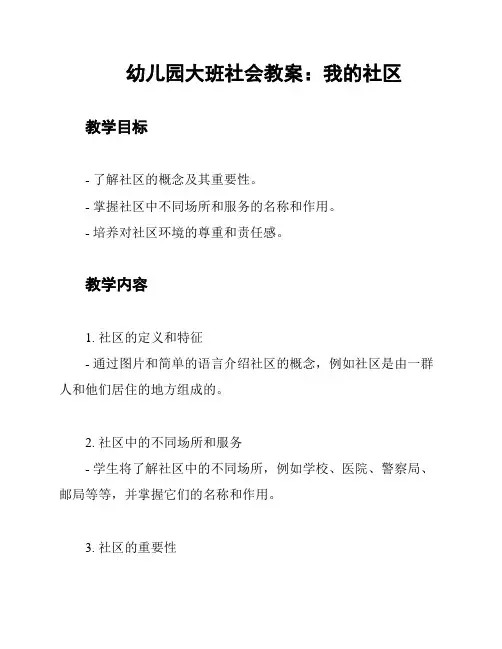 幼儿园大班社会教案：我的社区

教学目标

- 了解社区的概念及其重要性。
- 掌握社区中不同场所和服务的名称和作用。
- 培养对社区环境的尊重和责任感。

教学内容

1. 社区的定义和特征
- 通过图片和简单的语言介绍社区的概念，例如社区是由一群人和他们居住的地方组成的。

2. 社区中的不同场所和服务
- 学生将了解社区中的不同场所，例如学校、医院、警察局、邮局等等，并掌握它们的名称和作用。

3. 社区的重要性